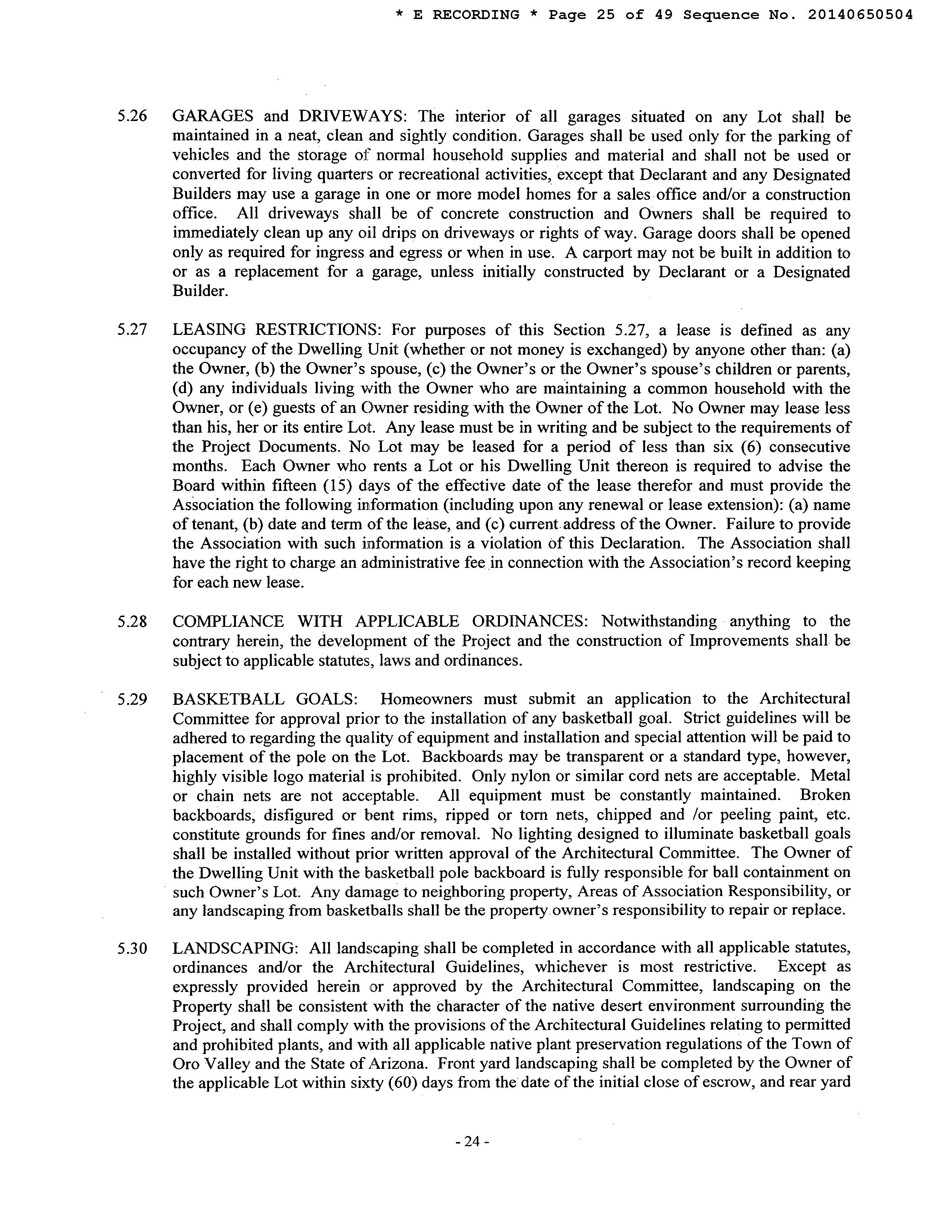 * E RECORDING * Page 25 of 49 Sequence No. 20140650504

5.26 GARAGES and DRIVEWAYS: The interior of all garages situated on any Lot shall be maintained in a neat, clean and sightly condition. Garages shall be used only for the parking of vehicles and the storage of normal household supplies and material and shall not be used or converted for living quarters or recreational activities, except that Declarant and any Designated Builders may use a garage in one or more model homes for a sales office and/or a construction office. All driveways shall be of concrete construction and Owners shall be required to immediately clean up any oil drips on driveways or rights of way. Garage doors shall be opened only as required for ingress and egress or when in use. A carport may not be built in addition to or as a replacement for a garage, unless initially constructed by Declarant or a Designated Builder.

5.27 LEASING RESTRICTIONS: For purposes of this Section 5.27, a lease is defined as any occupancy of the Dwelling Unit (whether or not money is exchanged) by anyone other than: (a) the Owner, (b) the Owner's spouse, (c) the Owner's or the Owner's spouse's children or parents, (d) any individuals living with the Owner who are maintaining a common household with the Owner, or (e) guests of an Owner residing with the Owner of the Lot. No Owner may lease less than his, her or its entire Lot. Any lease must be in writing and be subject to the requirements of the Project Documents. No Lot may be leased for a period of less than six (6) consecutive months. Each Owner who rents a Lot or his Dwelling Unit thereon is required to advise the Board within fifteen (15) days of the effective date of the lease therefor and must provide the Association the following information (including upon any renewal or lease extension): (a) name of tenant, (b) date and term of the lease, and (c) current address of the Owner. Failure to provide the Association with such information is a violation of this Declaration. The Association shall have the right to charge an administrative fee in connection with the Association's record keeping for each new lease.

5.28 COMPLIANCE WITH APPLICABLE ORDINANCES: Notwithstanding anything to the contrary herein, the development of the Project and the construction of Improvements shall be subject to applicable statutes, laws and ordinances.

5.29 BASKETBALL GOALS: Homeowners must submit an application to the Architectural Committee for approval prior to the installation of any basketball goal. Strict guidelines will be adhered to regarding the quality of equipment and installation and special attention will be paid to placement of the pole on the Lot. Backboards may be transparent or a standard type, however, highly visible logo material is prohibited. Only nylon or similar cord nets are acceptable. Metal or chain nets are not acceptable. All equipment must be constantly maintained. Broken backboards, disfigured or bent rims, ripped or torn nets, chipped and /or peeling paint, etc. constitute grounds for fines and/or removal. No lighting designed to illuminate basketball goals shall be installed without prior written approval of the Architectural Committee. The Owner of the Dwelling Unit with the basketball pole backboard is fully responsible for ball containment on such Owner's Lot. Any damage to neighboring property, Areas of Association Responsibility, or any landscaping from basketballs shall be the property owner's responsibility to repair or replace.

5.30 LANDSCAPING: All landscaping shall be completed in accordance with all applicable statutes, ordinances and/or the Architectural Guidelines, whichever is most restrictive. Except as expressly provided herein or approved by the Architectural Committee, landscaping on the Property shall be consistent with the character of the native desert environment surrounding the Project, and shall comply with the provisions of the Architectural Guidelines relating to permitted and prohibited plants, and with all applicable native plant preservation regulations of the Town of Oro Valley and the State of Arizona. Front yard landscaping shall be completed by the Owner of the applicable Lot within sixty (60) days from the date of the initial close of escrow, and rear yard

- 24 -